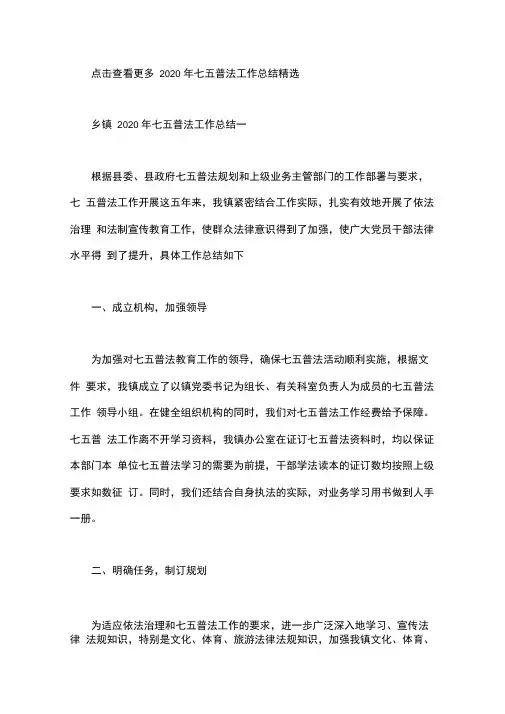 点击查看更多 2020 年七五普法工作总结精选

乡镇 2020 年七五普法工作总结一

根据县委、县政府七五普法规划和上级业务主管部门的工作部署与要求，七 五普法工作开展这五年来，我镇紧密结合工作实际，扎实有效地开展了依法治理 和法制宣传教育工作，使群众法律意识得到了加强，使广大党员干部法律水平得 到了提升，具体工作总结如下

一、成立机构，加强领导

为加强对七五普法教育工作的领导，确保七五普法活动顺利实施，根据文件 要求，我镇成立了以镇党委书记为组长、有关科室负责人为成员的七五普法工作 领导小组。在健全组织机构的同时，我们对七五普法工作经费给予保障。七五普 法工作离不开学习资料，我镇办公室在证订七五普法资料时，均以保证本部门本 单位七五普法学习的需要为前提，干部学法读本的证订数均按照上级要求如数征 订。同时，我们还结合自身执法的实际，对业务学习用书做到人手一册。

二、明确任务，制订规划

为适应依法治理和七五普法工作的要求，进一步广泛深入地学习、宣传法律 法规知识，特别是文化、体育、旅游法律法规知识，加强我镇文化、体育、